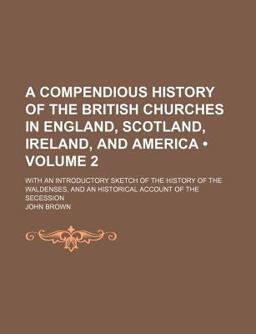 A COMPENDIOUS HISTORY OF THE BRITISH CHURCHES IN ENGLAND, SCOTLAND, IRELAND, AND AMERICA • VOLUME 2

WITH AN INTRODUCTORY SKETCH OF THE HISTORY OF THE WALDENSES, AND AN HISTORICAL ACCOUNT OF THE SECESSION

JOHN BROWN